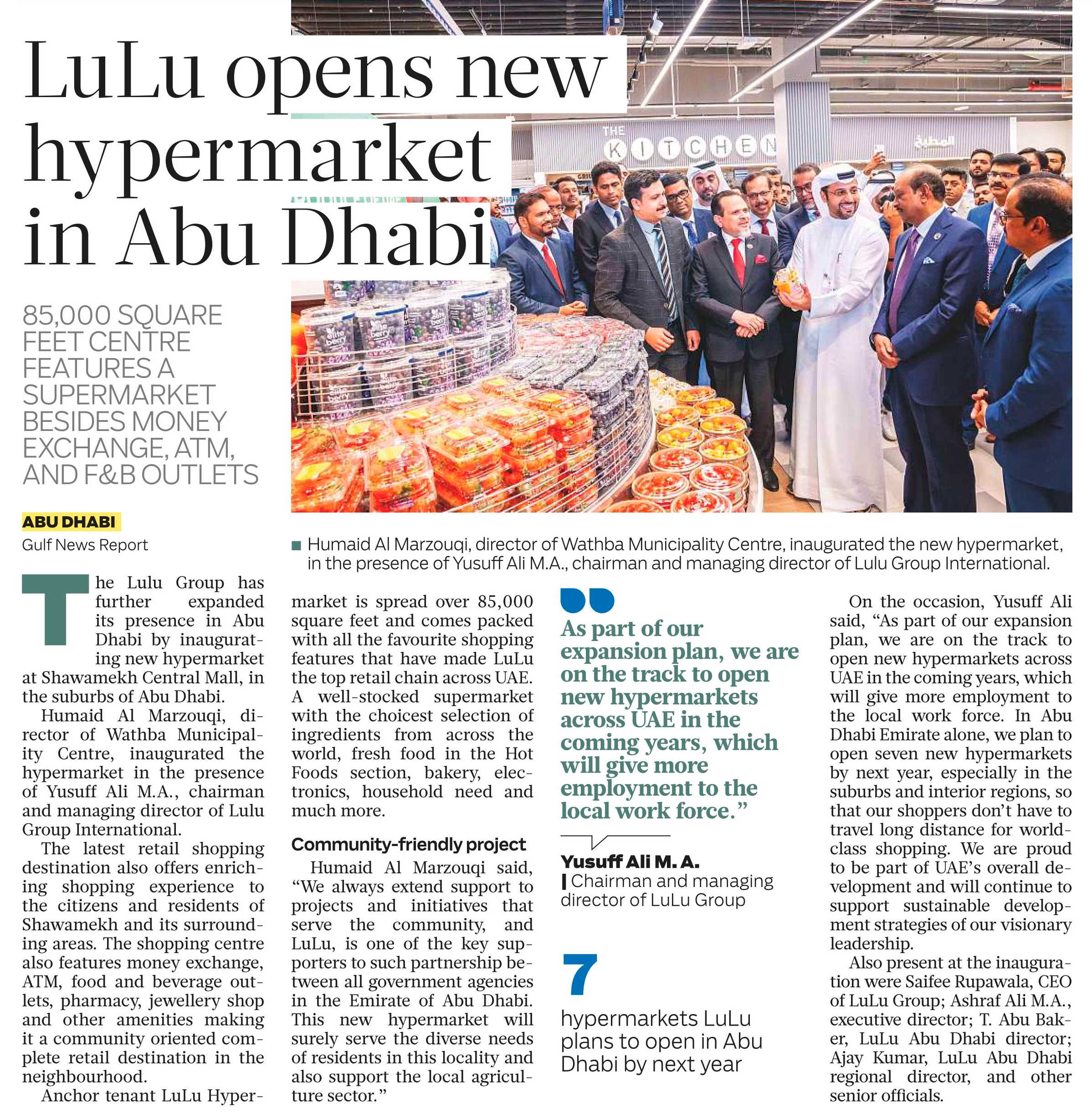 LuLu opens new hypermarket in Abu Dhabi

85,000 SQUARE FEET CENTRE FEATURES A SUPERMARKET BESIDES MONEY EXCHANGE, ATM, AND F&B OUTLETS

THE KITCHEN

ABU DHABI
Gulf News Report

Humaid Al Marzouqi, director of Wathba Municipality Centre, inaugurated the new hypermarket, in the presence of Yusuff Ali M.A., chairman and managing director of Lulu Group International.

The Lulu Group has further expanded its presence in Abu Dhabi by inaugurating new hypermarket at Shawamekh Central Mall, in the suburbs of Abu Dhabi.

Humaid Al Marzouqi, director of Wathba Municipality Centre, inaugurated the hypermarket in the presence of Yusuff Ali M.A., chairman and managing director of Lulu Group International.

The latest retail shopping destination also offers enriching shopping experience to the citizens and residents of Shawamekh and its surrounding areas. The shopping centre also features money exchange, ATM, food and beverage outlets, pharmacy, jewellery shop and other amenities making it a community oriented complete retail destination in the neighbourhood.

Anchor tenant LuLu Hypermarket is spread over 85,000 square feet and comes packed with all the favourite shopping features that have made LuLu the top retail chain across UAE. A well-stocked supermarket with the choicest selection of ingredients from across the world, fresh food in the Hot Foods section, bakery, electronics, household need and much more.

Community-friendly project

Humaid Al Marzouqi said, “We always extend support to projects and initiatives that serve the community, and LuLu, is one of the key supporters to such partnership between all government agencies in the Emirate of Abu Dhabi. This new hypermarket will surely serve the diverse needs of residents in this locality and also support the local agriculture sector.”

As part of our expansion plan, we are on the track to open new hypermarkets across UAE in the coming years, which will give more employment to the local work force.”

Yusuff Ali M. A.
Chairman and managing director of LuLu Group

7
hypermarkets LuLu plans to open in Abu Dhabi by next year

On the occasion, Yusuff Ali said, “As part of our expansion plan, we are on the track to open new hypermarkets across UAE in the coming years, which will give more employment to the local work force. In Abu Dhabi Emirate alone, we plan to open seven new hypermarkets by next year, especially in the suburbs and interior regions, so that our shoppers don’t have to travel long distance for world-class shopping. We are proud to be part of UAE’s overall development and will continue to support sustainable development strategies of our visionary leadership.

Also present at the inauguration were Saifee Rupawala, CEO of LuLu Group; Ashraf Ali M.A., executive director; T. Abu Baker, LuLu Abu Dhabi director; Ajay Kumar, LuLu Abu Dhabi regional director, and other senior officials.